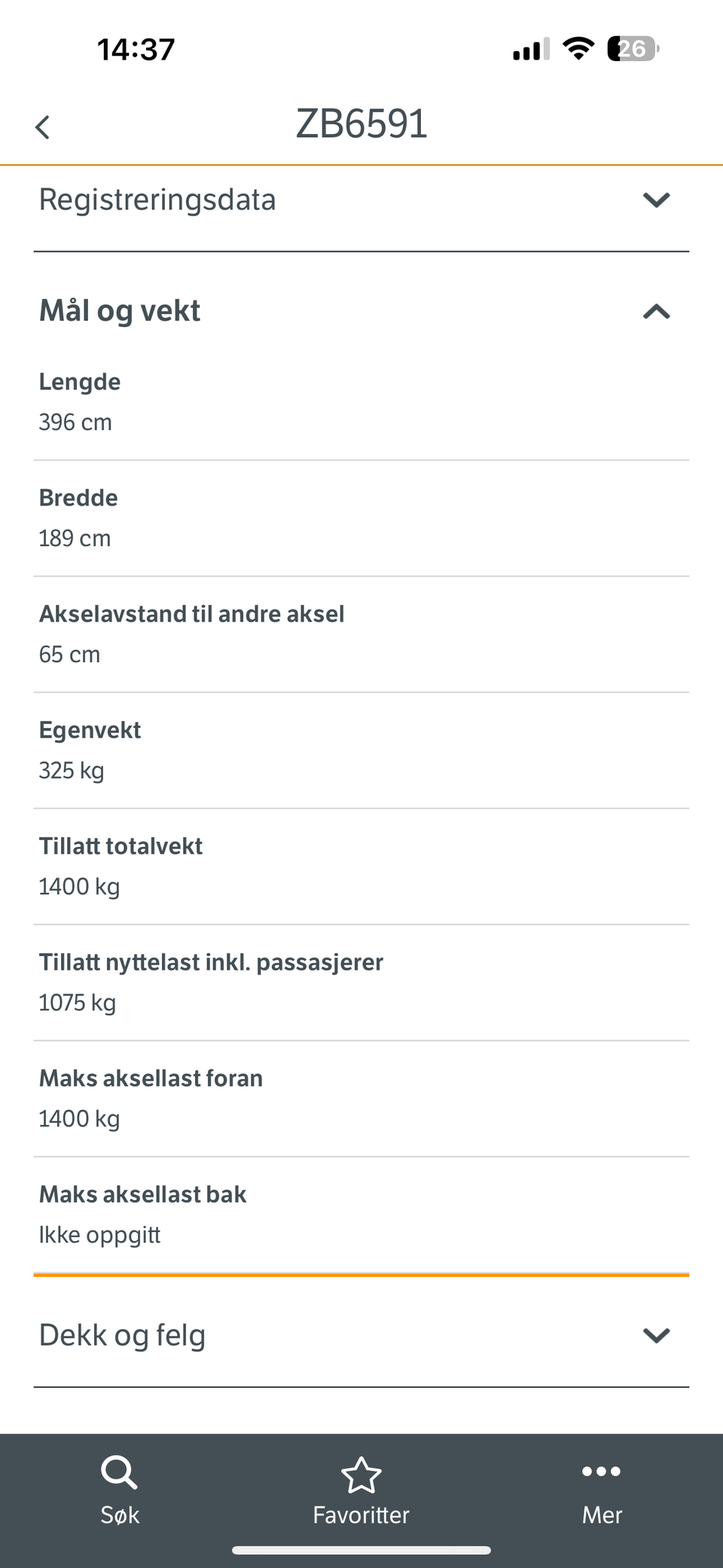 14:37

26

ZB6591

Registreringsdata

Mål og vekt

Lengde
396 cm

Bredde
189 cm

Akselavstand til andre aksel
65 cm

Egenvekt
325 kg

Tillatt totalvekt
1400 kg

Tillatt nyttelast inkl. passasjerer
1075 kg

Maks aksellast foran
1400 kg

Maks aksellast bak
Ikke oppgitt

Dekk og felg

Søk

Favoritter

Mer